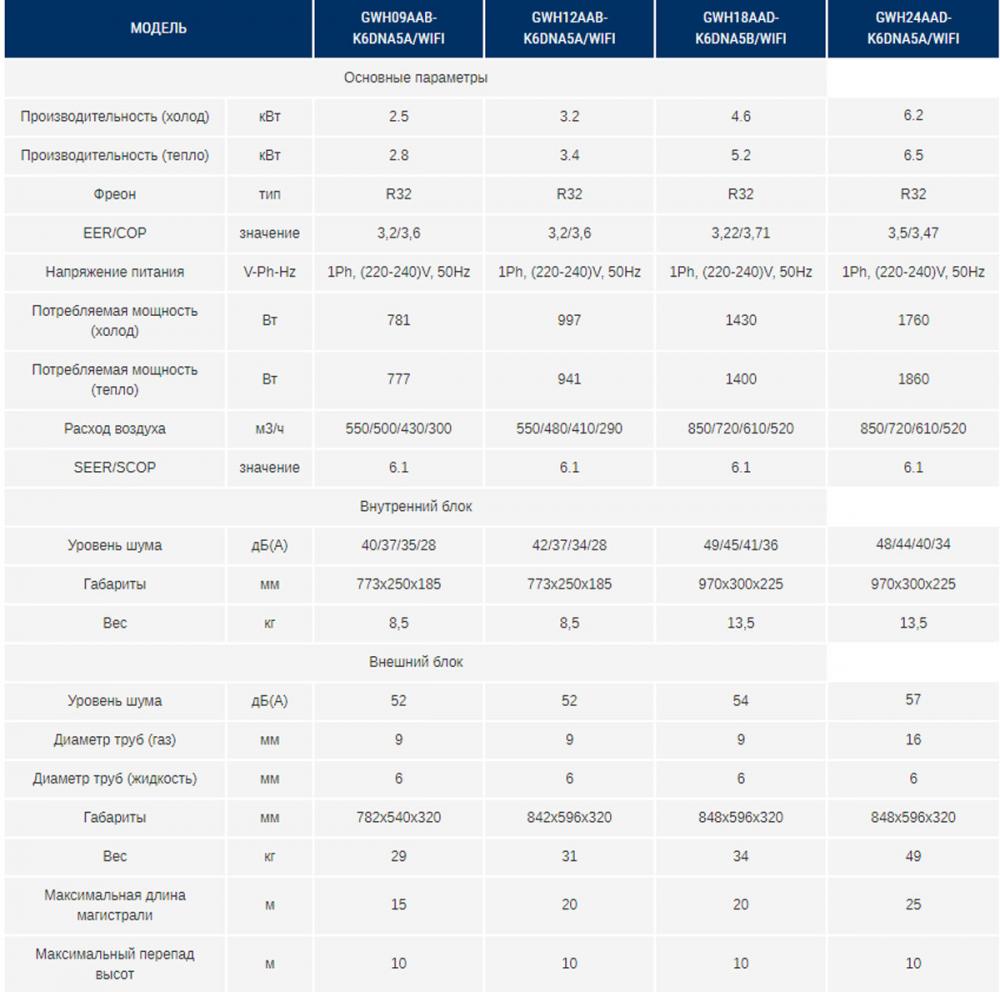 | МОДЕЛЬ | | GWH09AAB-K6DNA5A/WIFI | GWH12AAB-K6DNA5A/WIFI | GWH18AAD-K6DNA5B/WIFI | GWH24AAD-K6DNA5A/WIFI |
|---|---|---|---|---|---|
| Основные параметры | | | | | |
| Производительность (холод) | кВт | 2.5 | 3.2 | 4.6 | 6.2 |
| Производительность (тепло) | кВт | 2.8 | 3.4 | 5.2 | 6.5 |
| Фреон | тип | R32 | R32 | R32 | R32 |
| EER/COP | значение | 3,2/3,6 | 3,2/3,6 | 3,22/3,71 | 3,5/3,47 |
| Напряжение питания | V-Ph-Hz | 1Ph, (220-240)V, 50Hz | 1Ph, (220-240)V, 50Hz | 1Ph, (220-240)V, 50Hz | 1Ph, (220-240)V, 50Hz |
| Потребляемая мощность (холод) | Вт | 781 | 997 | 1430 | 1760 |
| Потребляемая мощность (тепло) | Вт | 777 | 941 | 1400 | 1860 |
| Расход воздуха | м3/ч | 550/500/430/300 | 550/480/410/290 | 850/720/610/520 | 850/720/610/520 |
| SEER/SCOP | значение | 6.1 | 6.1 | 6.1 | 6.1 |
| Внутренний блок | | | | | |
| Уровень шума | дБ(А) | 40/37/35/28 | 42/37/34/28 | 49/45/41/36 | 48/44/40/34 |
| Габариты | мм | 773x250x185 | 773x250x185 | 970x300x225 | 970x300x225 |
| Вес | кг | 8,5 | 8,5 | 13,5 | 13,5 |
| Внешний блок | | | | | |
| Уровень шума | дБ(А) | 52 | 52 | 54 | 57 |
| Диаметр труб (газ) | мм | 9 | 9 | 9 | 16 |
| Диаметр труб (жидкость) | мм | 6 | 6 | 6 | 6 |
| Габариты | мм | 782x540x320 | 842x596x320 | 848x596x320 | 848x596x320 |
| Вес | кг | 29 | 31 | 34 | 49 |
| Максимальная длина магистрали | м | 15 | 20 | 20 | 25 |
| Максимальный перепад высот | м | 10 | 10 | 10 | 10 |